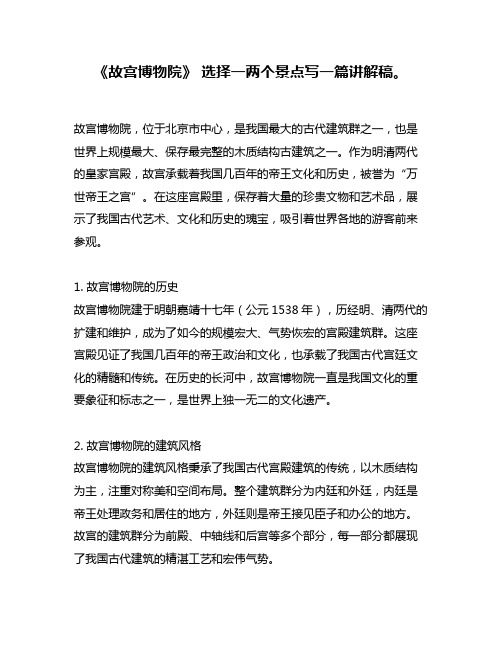 《故宫博物院》 选择一两个景点写一篇讲解稿。

故宫博物院，位于北京市中心，是我国最大的古代建筑群之一，也是世界上规模最大、保存最完整的木质结构古建筑之一。作为明清两代的皇家宫殿，故宫承载着我国几百年的帝王文化和历史，被誉为“万世帝王之宫”。在这座宫殿里，保存着大量的珍贵文物和艺术品，展示了我国古代艺术、文化和历史的瑰宝，吸引着世界各地的游客前来参观。

1. 故宫博物院的历史
故宫博物院建于明朝嘉靖十七年（公元 1538 年），历经明、清两代的扩建和维护，成为了如今的规模宏大、气势恢宏的宫殿建筑群。这座宫殿见证了我国几百年的帝王政治和文化，也承载了我国古代宫廷文化的精髓和传统。在历史的长河中，故宫博物院一直是我国文化的重要象征和标志之一，是世界上独一无二的文化遗产。

2. 故宫博物院的建筑风格
故宫博物院的建筑风格秉承了我国古代宫殿建筑的传统，以木质结构为主，注重对称美和空间布局。整个建筑群分为内廷和外廷，内廷是帝王处理政务和居住的地方，外廷则是帝王接见臣子和办公的地方。故宫的建筑群分为前殿、中轴线和后宫等多个部分，每一部分都展现了我国古代建筑的精湛工艺和宏伟气势。